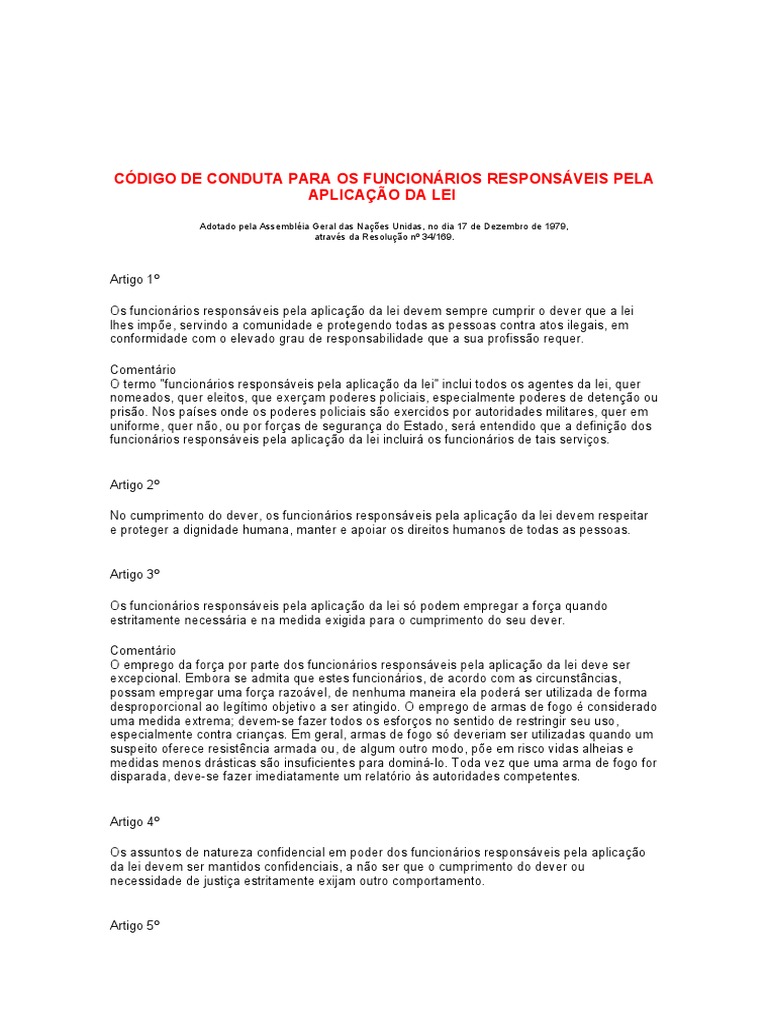 CÓDIGO DE CONDUTA PARA OS FUNCIONÁRIOS RESPONSÁVEIS PELA APLICAÇÃO DA LEI

Adotado pela Assembléia Geral das Nações Unidas, no dia 17 de Dezembro de 1979, através da Resolução nº 34/169.

Artigo 1º

Os funcionários responsáveis pela aplicação da lei devem sempre cumprir o dever que a lei lhes impõe, servindo a comunidade e protegendo todas as pessoas contra atos ilegais, em conformidade com o elevado grau de responsabilidade que a sua profissão requer.

Comentário
O termo "funcionários responsáveis pela aplicação da lei" inclui todos os agentes da lei, quer nomeados, quer eleitos, que exerçam poderes policiais, especialmente poderes de detenção ou prisão. Nos países onde os poderes policiais são exercidos por autoridades militares, quer em uniforme, quer não, ou por forças de segurança do Estado, será entendido que a definição dos funcionários responsáveis pela aplicação da lei incluirá os funcionários de tais serviços.

Artigo 2º

No cumprimento do dever, os funcionários responsáveis pela aplicação da lei devem respeitar e proteger a dignidade humana, manter e apoiar os direitos humanos de todas as pessoas.

Artigo 3º

Os funcionários responsáveis pela aplicação da lei só podem empregar a força quando estritamente necessária e na medida exigida para o cumprimento do seu dever.

Comentário
O emprego da força por parte dos funcionários responsáveis pela aplicação da lei deve ser excepcional. Embora se admita que estes funcionários, de acordo com as circunstâncias, possam empregar uma força razoável, de nenhuma maneira ela poderá ser utilizada de forma desproporcional ao legítimo objetivo a ser atingido. O emprego de armas de fogo é considerado uma medida extrema; devem-se fazer todos os esforços no sentido de restringir seu uso, especialmente contra crianças. Em geral, armas de fogo só deveriam ser utilizadas quando um suspeito oferece resistência armada ou, de algum outro modo, põe em risco vidas alheias e medidas menos drásticas são insuficientes para dominá-lo. Toda vez que uma arma de fogo for disparada, deve-se fazer imediatamente um relatório às autoridades competentes.

Artigo 4º

Os assuntos de natureza confidencial em poder dos funcionários responsáveis pela aplicação da lei devem ser mantidos confidenciais, a não ser que o cumprimento do dever ou necessidade de justiça estritamente exijam outro comportamento.

Artigo 5º